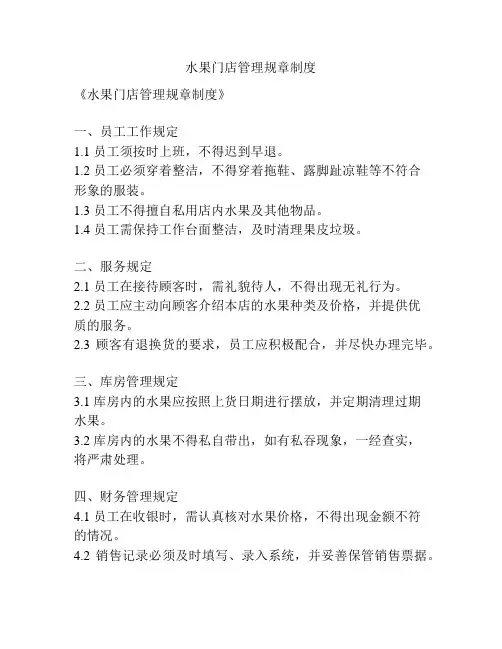 水果门店管理规章制度

《水果门店管理规章制度》

一、员工工作规定
1.1 员工须按时上班，不得迟到早退。
1.2 员工必须穿着整洁，不得穿着拖鞋、露脚趾凉鞋等不符合形象的服装。
1.3 员工不得擅自私用店内水果及其他物品。
1.4 员工需保持工作台面整洁，及时清理果皮垃圾。

二、服务规定
2.1 员工在接待顾客时，需礼貌待人，不得出现无礼行为。
2.2 员工应主动向顾客介绍本店的水果种类及价格，并提供优质的服务。
2.3 顾客有退换货的要求，员工应积极配合，并尽快办理完毕。

三、库房管理规定
3.1 库房内的水果应按照上货日期进行摆放，并定期清理过期水果。
3.2 库房内的水果不得私自带出，如有私吞现象，一经查实，将严肃处理。

四、财务管理规定
4.1 员工在收银时，需认真核对水果价格，不得出现金额不符的情况。
4.2 销售记录必须及时填写、录入系统，并妥善保管销售票据。